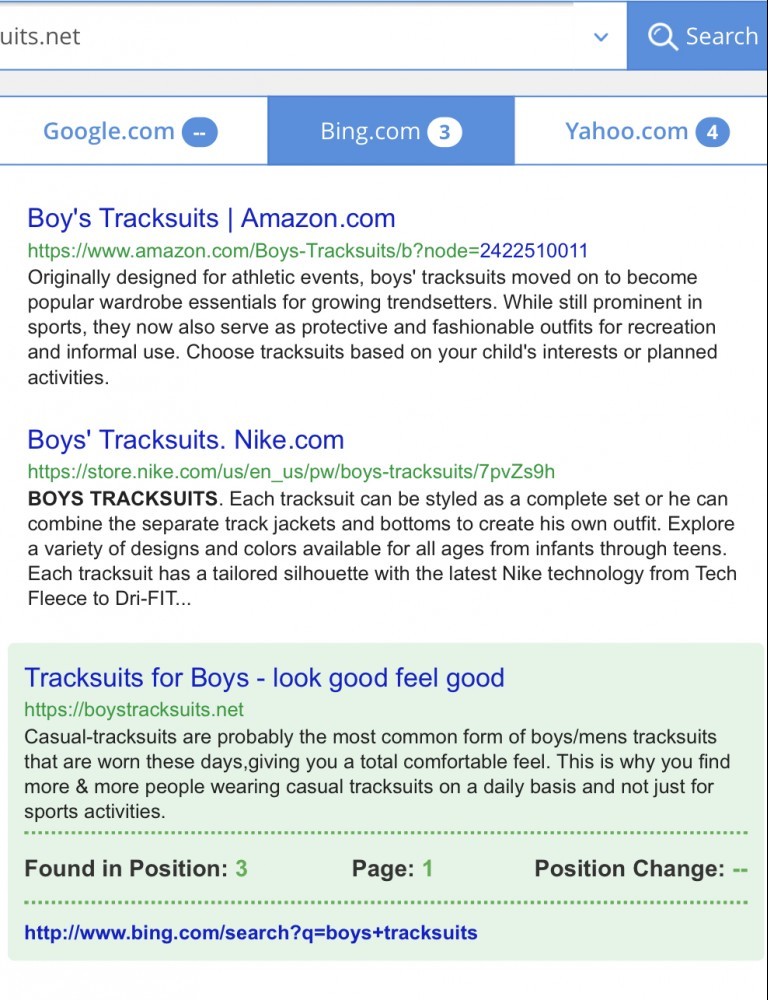 uits.net

Search

Google.com --

Bing.com 3

Yahoo.com 4

Boy's Tracksuits | Amazon.com

https://www.amazon.com/Boys-Tracksuits/b?node=2422510011

Originally designed for athletic events, boys' tracksuits moved on to become popular wardrobe essentials for growing trendsetters. While still prominent in sports, they now also serve as protective and fashionable outfits for recreation and informal use. Choose tracksuits based on your child's interests or planned activities.

Boys' Tracksuits. Nike.com

https://store.nike.com/us/en_us/pw/boys-tracksuits/7pvZs9h

BOYS TRACKSUITS. Each tracksuit can be styled as a complete set or he can combine the separate track jackets and bottoms to create his own outfit. Explore a variety of designs and colors available for all ages from infants through teens. Each tracksuit has a tailored silhouette with the latest Nike technology from Tech Fleece to Dri-FIT...

Tracksuits for Boys - look good feel good

https://boystracksuits.net

Casual-tracksuits are probably the most common form of boys/mens tracksuits that are worn these days,giving you a total comfortable feel. This is why you find more & more people wearing casual tracksuits on a daily basis and not just for sports activities.

Found in Position: 3

Page: 1

Position Change: --

http://www.bing.com/search?q=boys+tracksuits